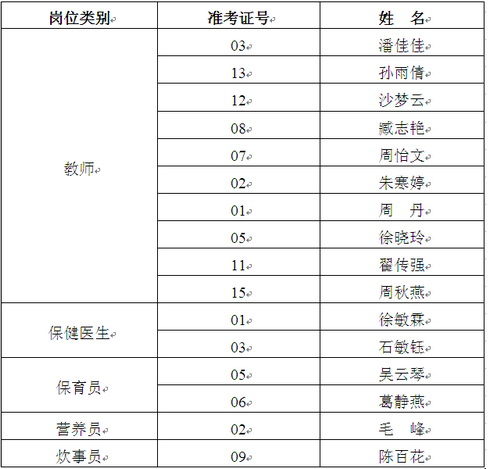 | 岗位类别 | 准考证号 | 姓　名 |
|---|---|---|
| 教师 | 03 | 潘佳佳 |
|  | 13 | 孙雨倩 |
|  | 12 | 沙梦云 |
|  | 08 | 臧志艳 |
|  | 07 | 周怡文 |
|  | 02 | 朱寒婷 |
|  | 01 | 周　丹 |
|  | 05 | 徐晓玲 |
|  | 11 | 翟传强 |
|  | 15 | 周秋燕 |
| 保健医生 | 01 | 徐敏霖 |
|  | 03 | 石敏钰 |
| 保育员 | 05 | 吴云琴 |
|  | 06 | 葛静燕 |
| 营养员 | 02 | 毛　峰 |
| 炊事员 | 09 | 陈百花 |